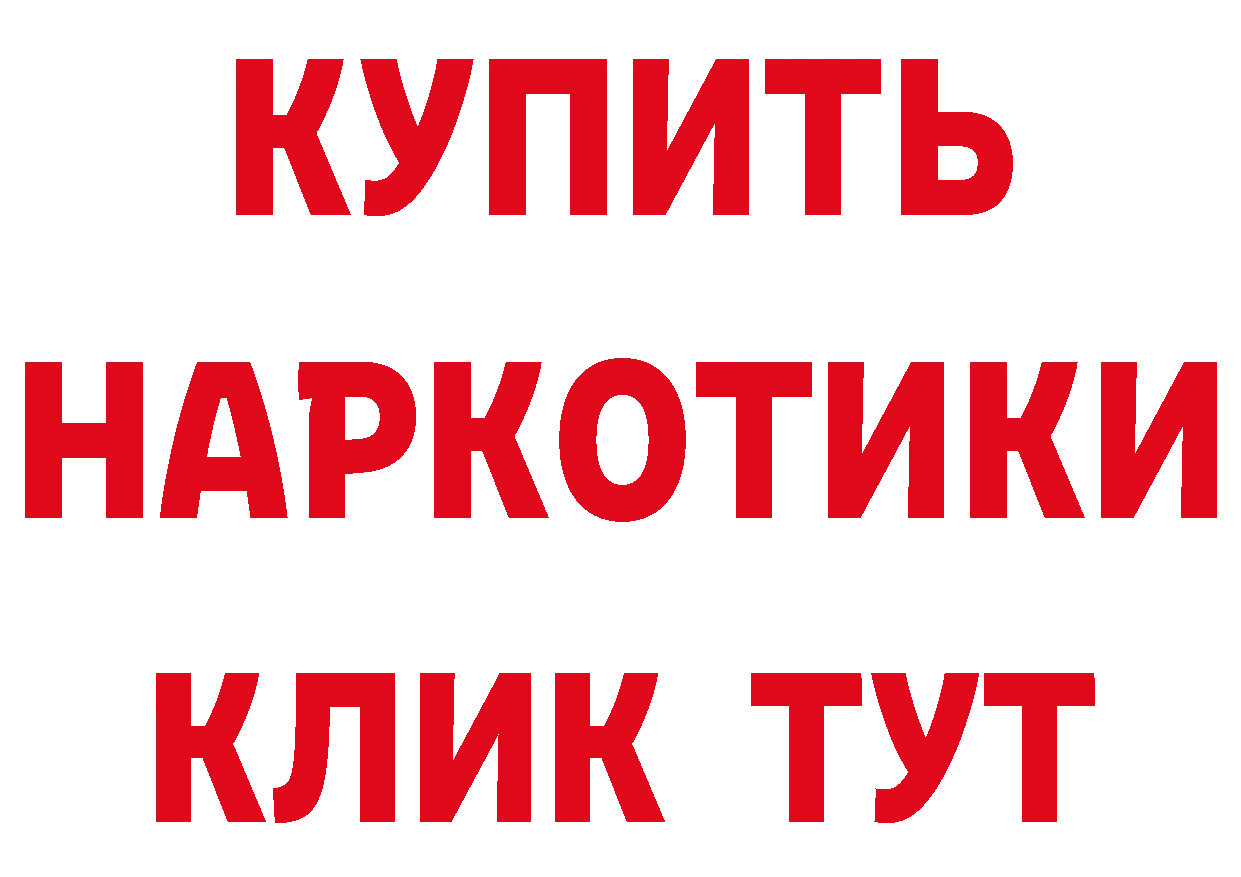 КУПИТЬ НАРКОТИКИ КЛИК ТУТ